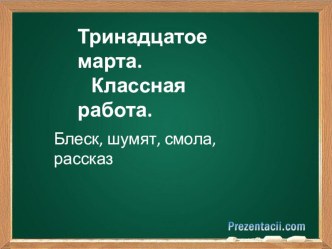 Тринадцатое марта.
Классная работа.

Блеск, шумят, смола, рассказ

Prezentacii.com